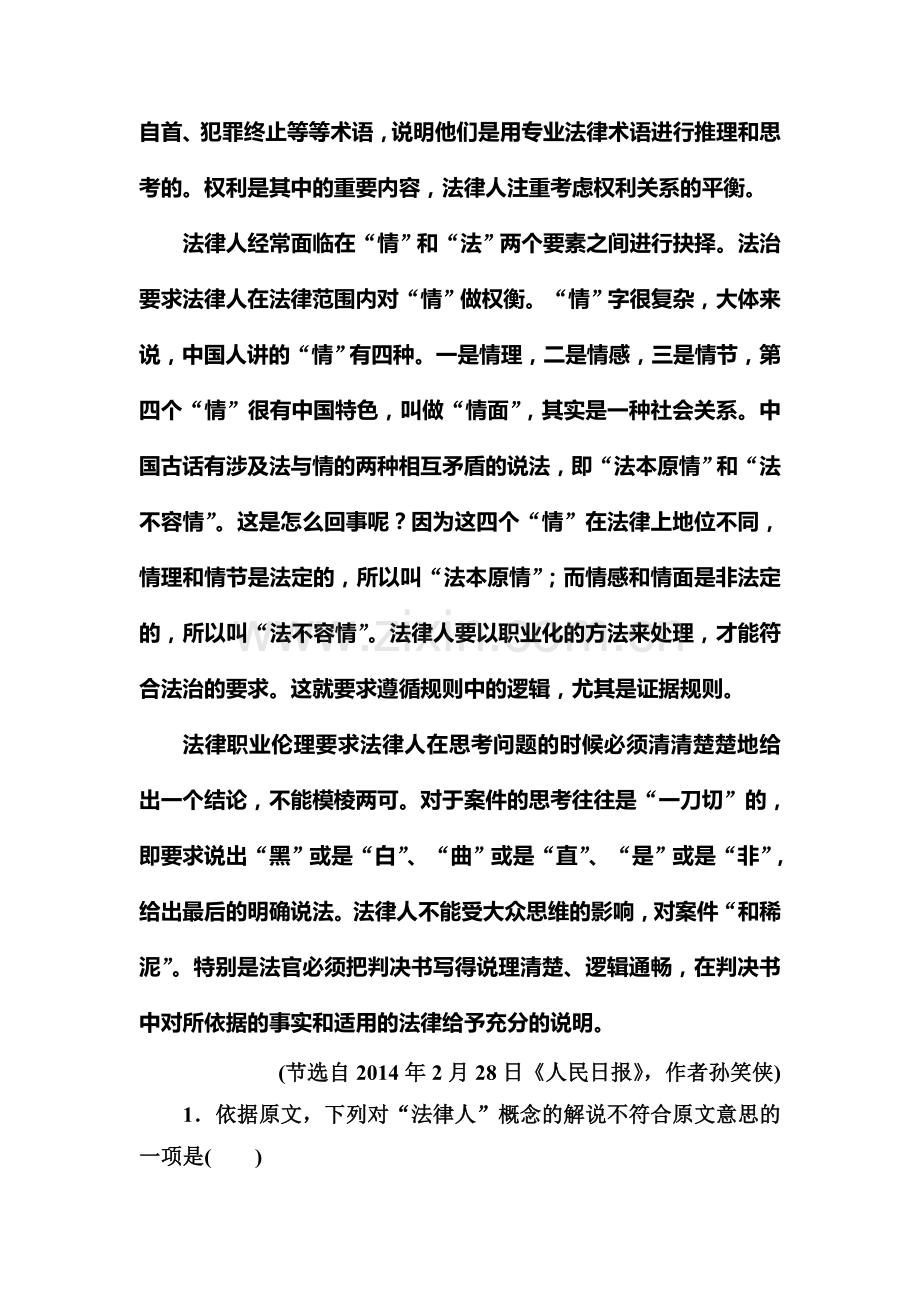 自首、犯罪终止等等术语，说明他们是用专业法律术语进行推理和思考的。权利是其中的重要内容，法律人注重考虑权利关系的平衡。

法律人经常面临在“情”和“法”两个要素之间进行抉择。法治要求法律人在法律范围内对“情”做权衡。“情”字很复杂，大体来说，中国人讲的“情”有四种。一是情理，二是情感，三是情节，第四个“情”很有中国特色，叫做“情面”，其实是一种社会关系。中国古话有涉及法与情的两种相互矛盾的说法，即“法本原情”和“法不容情”。这是怎么回事呢？因为这四个“情”在法律上地位不同，情理和情节是法定的，所以叫“法本原情”；而情感和情面是非法定的，所以叫“法不容情”。法律人要以职业化的方法来处理，才能符合法治的要求。这就要求遵循规则中的逻辑，尤其是证据规则。

法律职业伦理要求法律人在思考问题的时候必须清清楚楚地给出一个结论，不能模棱两可。对于案件的思考往往是“一刀切”的，即要求说出“黑”或是“白”、“曲”或是“直”、“是”或是“非”，给出最后的明确说法。法律人不能受大众思维的影响，对案件“和稀泥”。特别是法官必须把判决书写得说理清楚、逻辑通畅，在判决书中对所依据的事实和适用的法律给予充分的说明。

(节选自2014年2月28日《人民日报》，作者孙笑侠)

1．依据原文，下列对“法律人”概念的解说不符合原文意思的一项是(　　)

www.zixin.com.cn